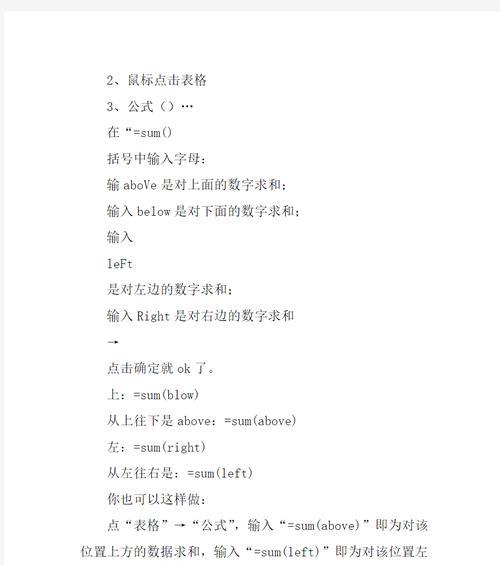 2、鼠标点击表格

3、公式（）…

在“=sum()

括号中输入字母：

输 aboVe 是对上面的数字求和；

输入 below 是对下面的数字求和；

输入

leFt

是对左边的数字求和；

输入 Right 是对右边的数字求和

→

点击确定就 ok 了。

上：=sum(blow)

从上往下是 above：=sum(above)

左：=sum(right)

从左往右是：=sum(left)

你也可以这样做：

点“表格”→“公式”，输入“=sum(above)”即为对该位置上方的数据求和，输入“=sum(left)”即为对该位置左